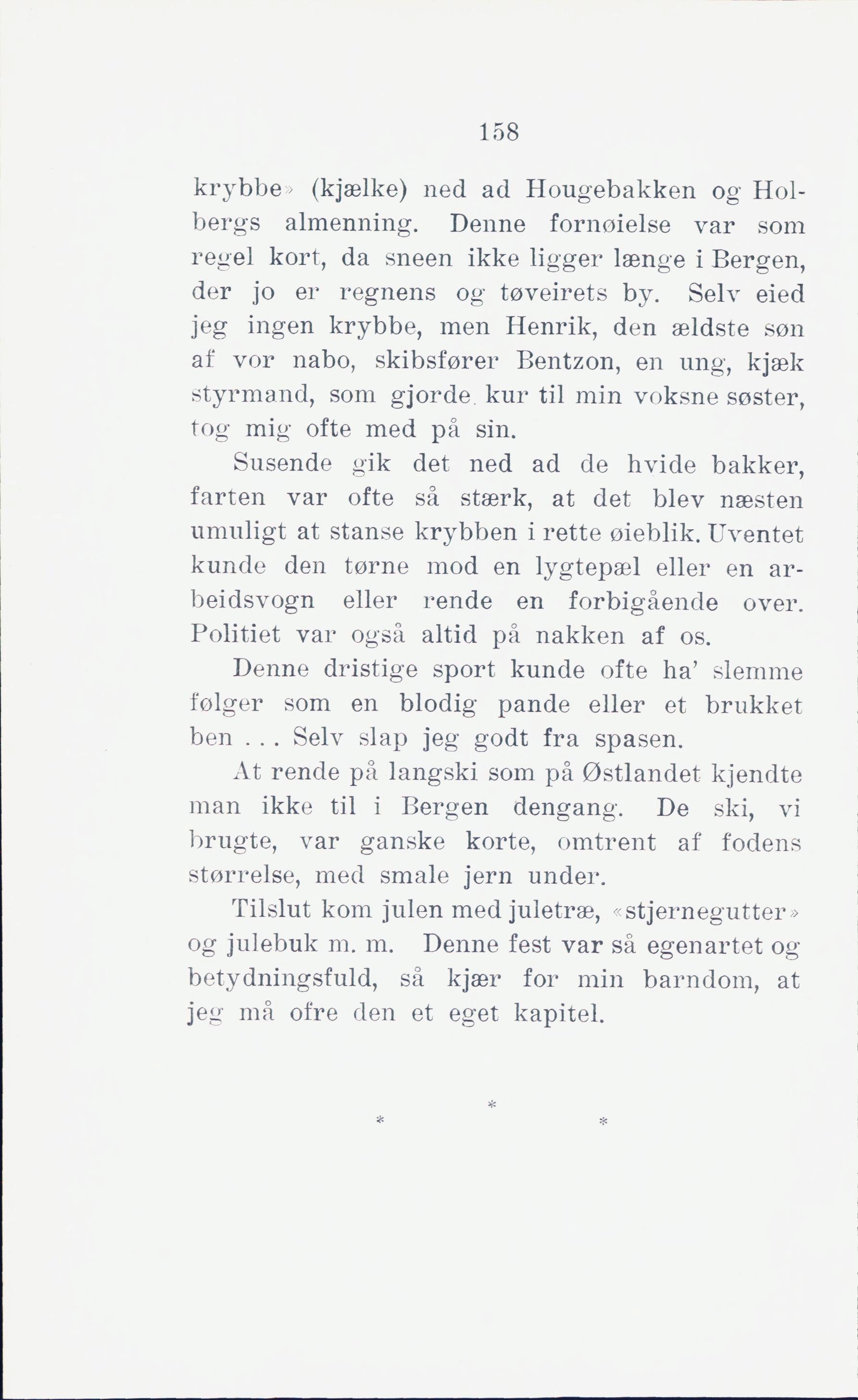 158

krybbe» (kjælke) ned ad Hougebakken og Holbergs almenning. Denne fornøielse var som regel kort, da sneen ikke ligger længe i Bergen, der jo er regnens og tøveirets by. Selv eied jeg ingen krybbe, men Henrik, den ældste søn af vor nabo, skibsfører Bentzon, en ung, kjæk styrmand, som gjorde kur til min voksne søster, tog mig ofte med på sin.

Susende gik det ned ad de hvide bakker, farten var ofte så stærk, at det blev næsten umuligt at stanse krybben i rette øieblik. Uventet kunde den tørne mod en lygtepæl eller en arbeidsvogn eller rende en forbigående over. Politiet var også altid på nakken af os.

Denne dristige sport kunde ofte ha' slemme følger som en blodig pande eller et brukket ben . . . Selv slap jeg godt fra spasen.

At rende på langski som på Østlandet kjendte man ikke til i Bergen dengang. De ski, vi brugte, var ganske korte, omtrent af fodens størrelse, med smale jern under.

Tilslut kom julen med juletræ, «stjernegutter» og julebuk m. m. Denne fest var så egenartet og betydningsfuld, så kjær for min barndom, at jeg må ofre den et eget kapitel.

*
* *